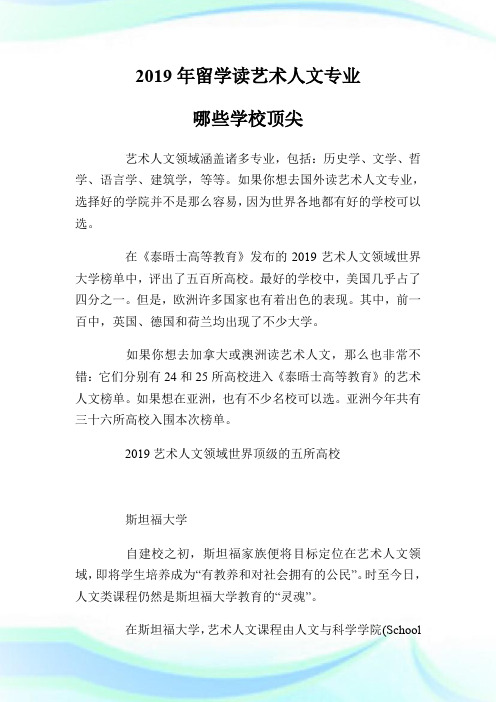 2019 年留学读艺术人文专业

哪些学校顶尖

艺术人文领域涵盖诸多专业，包括：历史学、文学、哲学、语言学、建筑学，等等。如果你想去国外读艺术人文专业，选择好的学院并不是那么容易，因为世界各地都有好的学校可以选。

在《泰晤士高等教育》发布的 2019 艺术人文领域世界大学榜单中，评出了五百所高校。最好的学校中，美国几乎占了四分之一。但是，欧洲许多国家也有着出色的表现。其中，前一百中，英国、德国和荷兰均出现了不少大学。

如果你想去加拿大或澳洲读艺术人文，那么也非常不错：它们分别有 24 和 25 所高校进入《泰晤士高等教育》的艺术人文榜单。如果想在亚洲，也有不少名校可以选。亚洲今年共有三十六所高校入围本次榜单。

2019 艺术人文领域世界顶级的五所高校

斯坦福大学

自建校之初，斯坦福家族便将目标定位在艺术人文领域，即将学生培养成为“有教养和对社会拥有的公民”。时至今日，人文类课程仍然是斯坦福大学教育的“灵魂”。

在斯坦福大学，艺术人文课程由人文与科学学院(School